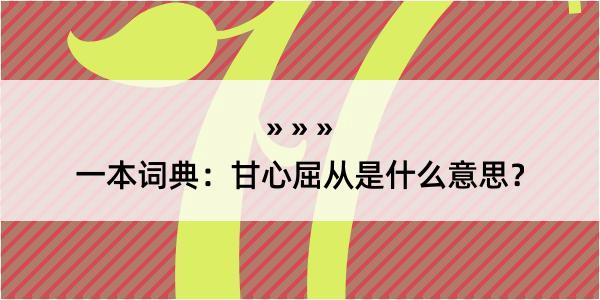 » » »

一本词典：甘心屈从是什么意思？